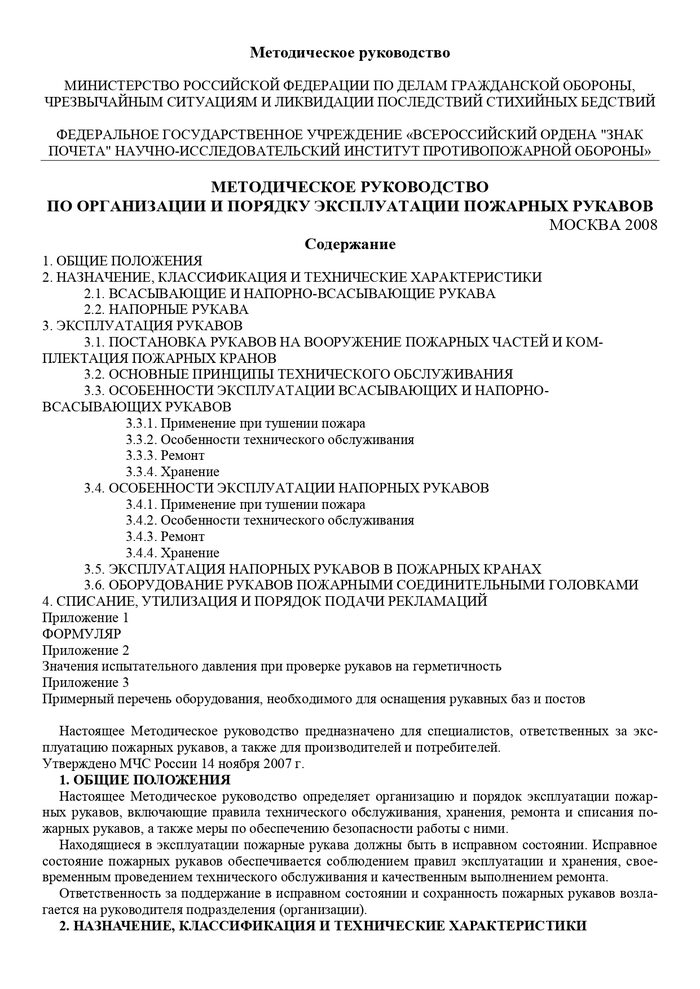 Методическое руководство

МИНИСТЕРСТВО РОССИЙСКОЙ ФЕДЕРАЦИИ ПО ДЕЛАМ ГРАЖДАНСКОЙ ОБОРОНЫ, ЧРЕЗВЫЧАЙНЫМ СИТУАЦИЯМ И ЛИКВИДАЦИИ ПОСЛЕДСТВИЙ СТИХИЙНЫХ БЕДСТВИЙ

ФЕДЕРАЛЬНОЕ ГОСУДАРСТВЕННОЕ УЧРЕЖДЕНИЕ «ВСЕРОССИЙСКИЙ ОРДЕНА "ЗНАК ПОЧЕТА" НАУЧНО-ИССЛЕДОВАТЕЛЬСКИЙ ИНСТИТУТ ПРОТИВОПОЖАРНОЙ ОБОРОНЫ»

МЕТОДИЧЕСКОЕ РУКОВОДСТВО
ПО ОРГАНИЗАЦИИ И ПОРЯДКУ ЭКСПЛУАТАЦИИ ПОЖАРНЫХ РУКАВОВ
МОСКВА 2008

Содержание
1. ОБЩИЕ ПОЛОЖЕНИЯ
2. НАЗНАЧЕНИЕ, КЛАССИФИКАЦИЯ И ТЕХНИЧЕСКИЕ ХАРАКТЕРИСТИКИ
2.1. ВСАСЫВАЮЩИЕ И НАПОРНО-ВСАСЫВАЮЩИЕ РУКАВА
2.2. НАПОРНЫЕ РУКАВА
3. ЭКСПЛУАТАЦИЯ РУКАВОВ
3.1. ПОСТАНОВКА РУКАВОВ НА ВООРУЖЕНИЕ ПОЖАРНЫХ ЧАСТЕЙ И КОМПЛЕКТАЦИЯ ПОЖАРНЫХ КРАНОВ
3.2. ОСНОВНЫЕ ПРИНЦИПЫ ТЕХНИЧЕСКОГО ОБСЛУЖИВАНИЯ
3.3. ОСОБЕННОСТИ ЭКСПЛУАТАЦИИ ВСАСЫВАЮЩИХ И НАПОРНО-ВСАСЫВАЮЩИХ РУКАВОВ
3.3.1. Применение при тушении пожара
3.3.2. Особенности технического обслуживания
3.3.3. Ремонт
3.3.4. Хранение
3.4. ОСОБЕННОСТИ ЭКСПЛУАТАЦИИ НАПОРНЫХ РУКАВОВ
3.4.1. Применение при тушении пожара
3.4.2. Особенности технического обслуживания
3.4.3. Ремонт
3.4.4. Хранение
3.5. ЭКСПЛУАТАЦИЯ НАПОРНЫХ РУКАВОВ В ПОЖАРНЫХ КРАНАХ
3.6. ОБОРУДОВАНИЕ РУКАВОВ ПОЖАРНЫМИ СОЕДИНИТЕЛЬНЫМИ ГОЛОВКАМИ
4. СПИСАНИЕ, УТИЛИЗАЦИЯ И ПОРЯДОК ПОДАЧИ РЕКЛАМАЦИЙ
Приложение 1
ФОРМУЛЯР
Приложение 2
Значения испытательного давления при проверке рукавов на герметичность
Приложение 3
Примерный перечень оборудования, необходимого для оснащения рукавных баз и постов

Настоящее Методическое руководство предназначено для специалистов, ответственных за эксплуатацию пожарных рукавов, а также для производителей и потребителей.
Утверждено МЧС России 14 ноября 2007 г.
1. ОБЩИЕ ПОЛОЖЕНИЯ
Настоящее Методическое руководство определяет организацию и порядок эксплуатации пожарных рукавов, включающие правила технического обслуживания, хранения, ремонта и списания пожарных рукавов, а также меры по обеспечению безопасности работы с ними.
Находящиеся в эксплуатации пожарные рукава должны быть в исправном состоянии. Исправное состояние пожарных рукавов обеспечивается соблюдением правил эксплуатации и хранения, своевременным проведением технического обслуживания и качественным выполнением ремонта.
Ответственность за поддержание в исправном состоянии и сохранность пожарных рукавов возлагается на руководителя подразделения (организации).
2. НАЗНАЧЕНИЕ, КЛАССИФИКАЦИЯ И ТЕХНИЧЕСКИЕ ХАРАКТЕРИСТИКИ